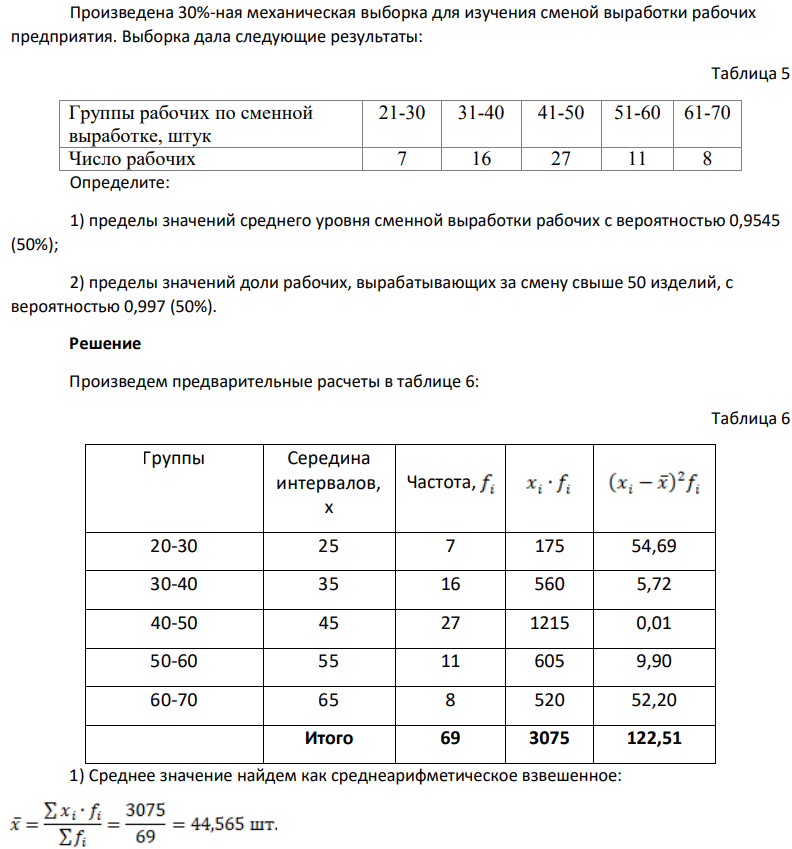 Произведена 30%-ная механическая выборка для изучения сменой выработки рабочих предприятия. Выборка дала следующие результаты:

Таблица 5

| Группы рабочих по сменной выработке, штук | 21-30 | 31-40 | 41-50 | 51-60 | 61-70 |
|---|---|---|---|---|---|
| Число рабочих | 7 | 16 | 27 | 11 | 8 |

Определите:

1) пределы значений среднего уровня сменной выработки рабочих с вероятностью 0,9545 (50%);

2) пределы значений доли рабочих, вырабатывающих за смену свыше 50 изделий, с вероятностью 0,997 (50%).

Решение

Произведем предварительные расчеты в таблице 6:

Таблица 6

| Группы | Середина интервалов, x | Частота, $f_i$ | $x_i \cdot f_i$ | $(x_i - \bar{x})^2 f_i$ |
|---|---|---|---|---|
| 20-30 | 25 | 7 | 175 | 54,69 |
| 30-40 | 35 | 16 | 560 | 5,72 |
| 40-50 | 45 | 27 | 1215 | 0,01 |
| 50-60 | 55 | 11 | 605 | 9,90 |
| 60-70 | 65 | 8 | 520 | 52,20 |
|  | Итого | 69 | 3075 | 122,51 |

1) Среднее значение найдем как среднеарифметическое взвешенное:

$\bar{x} = \frac{\sum x_i \cdot f_i}{\sum f_i} = \frac{3075}{69} = 44,565$ шт.